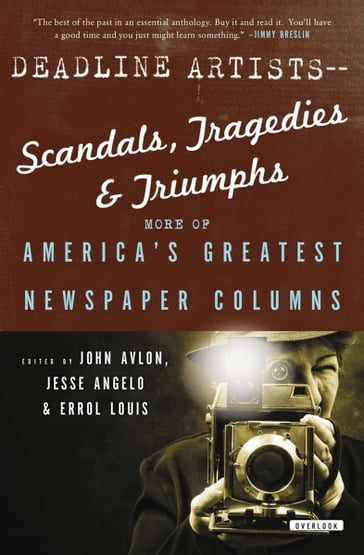 "The best of the past in an essential anthology. Buy it and read it. You'll have a good time and you just might learn something." –JIMMY BRESLIN

DEADLINE ARTISTS--

Scandals, Tragedies & Triumphs

MORE OF

AMERICA'S GREATEST NEWSPAPER COLUMNS

EDITED BY JOHN AVLON, JESSE ANGELO & ERROL LOUIS

OVERLOOK